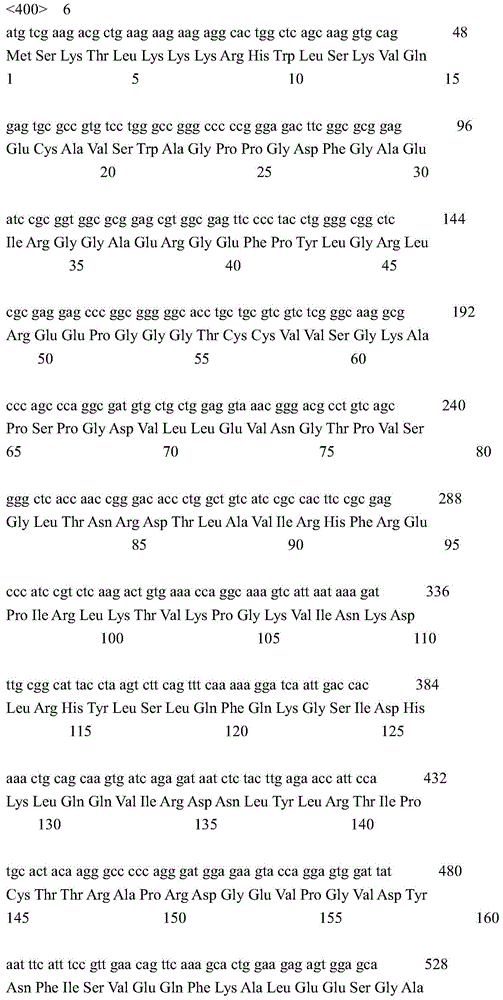 <400> 6

atg tcg aag acg ctg aag aag aag agg cac tgg ctc agc aag gtg cag 48
Met Ser Lys Thr Leu Lys Lys Lys Arg His Trp Leu Ser Lys Val Gln
1 5 10 15

gag tgc gcc gtg tcc tgg gcc ggg ccc ccg gga gac ttc ggc gcg gag 96
Glu Cys Ala Val Ser Trp Ala Gly Pro Pro Gly Asp Phe Gly Ala Glu
20 25 30

atc cgc ggt ggc gcg gag cgt ggc gag ttc ccc tac ctg ggg cgg ctc 144
Ile Arg Gly Gly Ala Glu Arg Gly Glu Phe Pro Tyr Leu Gly Arg Leu
35 40 45

cgc gag gag ccc ggc ggg ggc acc tgc tgc gtc gtc tcg ggc aag gcg 192
Arg Glu Glu Pro Gly Gly Gly Thr Cys Cys Val Val Ser Gly Lys Ala
50 55 60

ccc agc cca ggc gat gtg ctg ctg gag gta aac ggg acg cct gtc agc 240
Pro Ser Pro Gly Asp Val Leu Leu Glu Val Asn Gly Thr Pro Val Ser
65 70 75 80

ggg ctc acc aac cgg gac acc ctg gct gtc atc cgc cac ttc cgc gag 288
Gly Leu Thr Asn Arg Asp Thr Leu Ala Val Ile Arg His Phe Arg Glu
85 90 95

ccc atc cgt ctc aag act gtg aaa cca ggc aaa gtc att aat aaa gat 336
Pro Ile Arg Leu Lys Thr Val Lys Pro Gly Lys Val Ile Asn Lys Asp
100 105 110

ttg cgg cat tac cta agt ctt cag ttt caa aaa gga tca att gac cac 384
Leu Arg His Tyr Leu Ser Leu Gln Phe Gln Lys Gly Ser Ile Asp His
115 120 125

aaa ctg cag caa gtg atc aga gat aat ctc tac ttg aga acc att cca 432
Lys Leu Gln Gln Val Ile Arg Asp Asn Leu Tyr Leu Arg Thr Ile Pro
130 135 140

tgc act aca agg gcc ccc agg gat gga gaa gta cca gga gtg gat tat 480
Cys Thr Thr Arg Ala Pro Arg Asp Gly Glu Val Pro Gly Val Asp Tyr
145 150 155 160

aat ttc att tcc gtt gaa cag ttc aaa gca ctg gaa gag agt gga gca 528
Asn Phe Ile Ser Val Glu Gln Phe Lys Ala Leu Glu Glu Ser Gly Ala